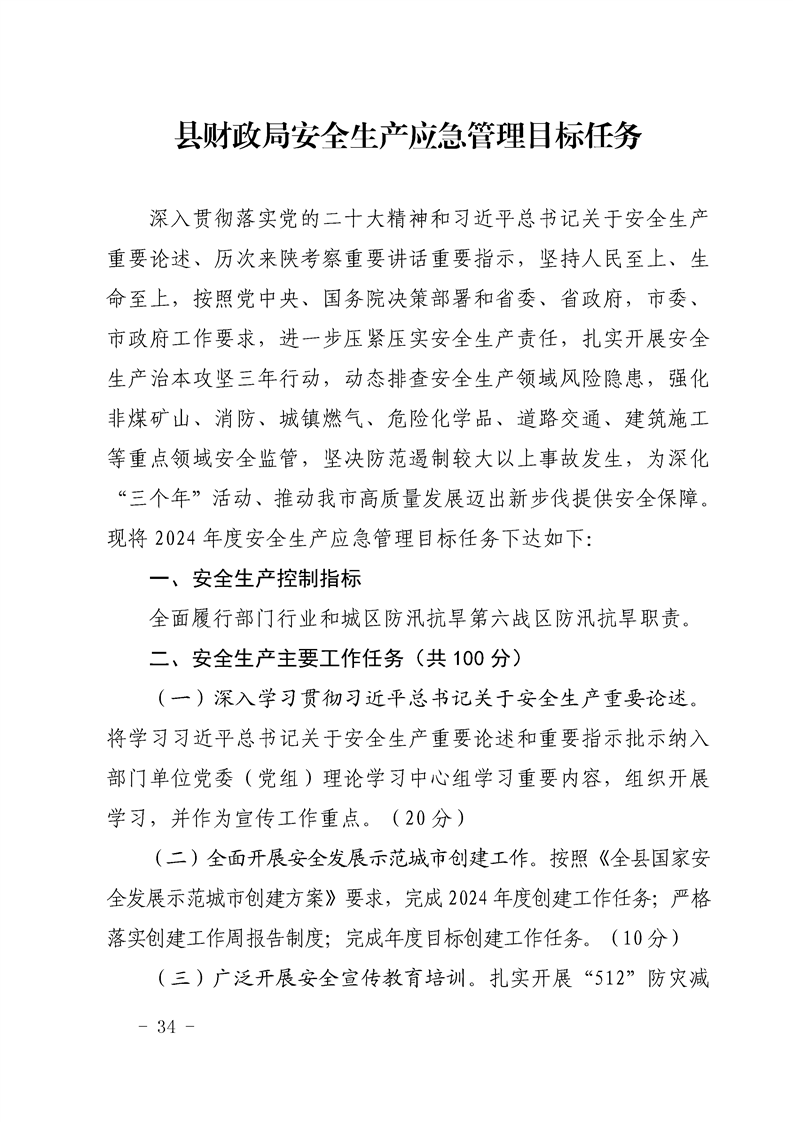 县财政局安全生产应急管理目标任务

深入贯彻落实党的二十大精神和习近平总书记关于安全生产重要论述、历次来陕考察重要讲话重要指示，坚持人民至上、生命至上，按照党中央、国务院决策部署和省委、省政府，市委、市政府工作要求，进一步压紧压实安全生产责任，扎实开展安全生产治本攻坚三年行动，动态排查安全生产领域风险隐患，强化非煤矿山、消防、城镇燃气、危险化学品、道路交通、建筑施工等重点领域安全监管，坚决防范遏制较大以上事故发生，为深化“三个年”活动、推动我市高质量发展迈出新步伐提供安全保障。现将2024年度安全生产应急管理目标任务下达如下:

一、安全生产控制指标

全面履行部门行业和城区防汛抗旱第六战区防汛抗旱职责。

二、安全生产主要工作任务（共100分）

（一）深入学习贯彻习近平总书记关于安全生产重要论述。将学习习近平总书记关于安全生产重要论述和重要指示批示纳入部门单位党委（党组）理论学习中心组学习重要内容，组织开展学习，并作为宣传工作重点。（20分）

（二）全面开展安全发展示范城市创建工作。按照《全县国家安全发展示范城市创建方案》要求，完成2024年度创建工作任务；严格落实创建工作周报告制度；完成年度目标创建工作任务。（10分）

（三）广泛开展安全宣传教育培训。扎实开展“512”防灾减

- 34 -